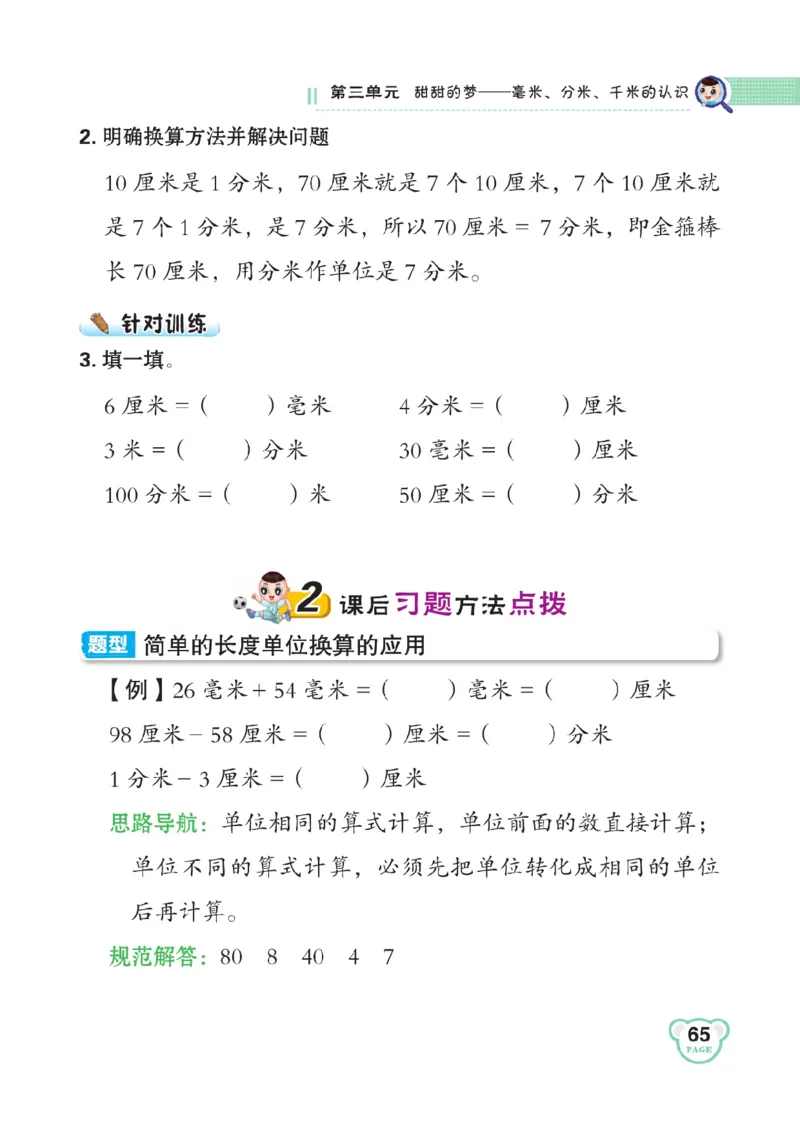 第三单元　甜甜的梦——毫米、分米、千米的认识

2. 明确换算方法并解决问题

10 厘米是 1 分米，70 厘米就是 7 个 10 厘米，7 个 10 厘米就是 7 个 1 分米，是 7 分米，所以 70 厘米 = 7 分米，即金箍棒长 70 厘米，用分米作单位是 7 分米。

针对训练

3. 填一填。

6 厘米 = (　　) 毫米　　4 分米 = (　　) 厘米

3 米 = (　　) 分米　　30 毫米 = (　　) 厘米

100 分米 = (　　) 米　　50 厘米 = (　　) 分米

2 课后习题方法点拨

题型 简单的长度单位换算的应用

【例】26 毫米 + 54 毫米 = (　　) 毫米 = (　　) 厘米

98 厘米 − 58 厘米 = (　　) 厘米 = (　　) 分米

1 分米 − 3 厘米 = (　　) 厘米

思路导航：单位相同的算式计算，单位前面的数直接计算；单位不同的算式计算，必须先把单位转化成相同的单位后再计算。

规范解答：80　8　40　4　7

65
PAGE